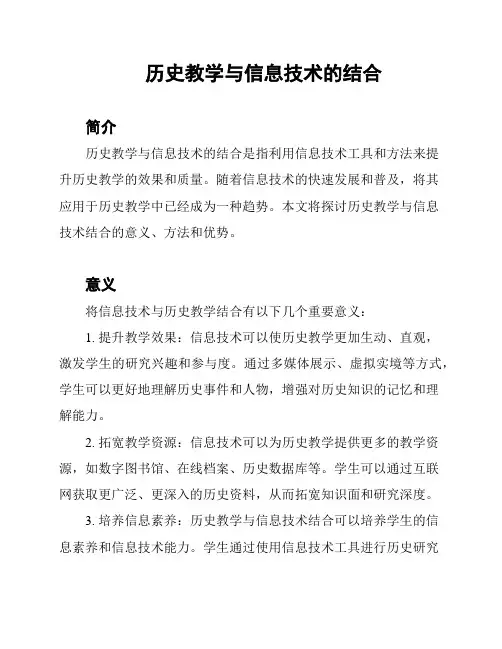 历史教学与信息技术的结合

简介

历史教学与信息技术的结合是指利用信息技术工具和方法来提升历史教学的效果和质量。随着信息技术的快速发展和普及，将其应用于历史教学中已经成为一种趋势。本文将探讨历史教学与信息技术结合的意义、方法和优势。

意义

将信息技术与历史教学结合有以下几个重要意义：

1. 提升教学效果：信息技术可以使历史教学更加生动、直观，激发学生的研究兴趣和参与度。通过多媒体展示、虚拟实境等方式，学生可以更好地理解历史事件和人物，增强对历史知识的记忆和理解能力。

2. 拓宽教学资源：信息技术可以为历史教学提供更多的教学资源，如数字图书馆、在线档案、历史数据库等。学生可以通过互联网获取更广泛、更深入的历史资料，从而拓宽知识面和研究深度。

3. 培养信息素养：历史教学与信息技术结合可以培养学生的信息素养和信息技术能力。学生通过使用信息技术工具进行历史研究